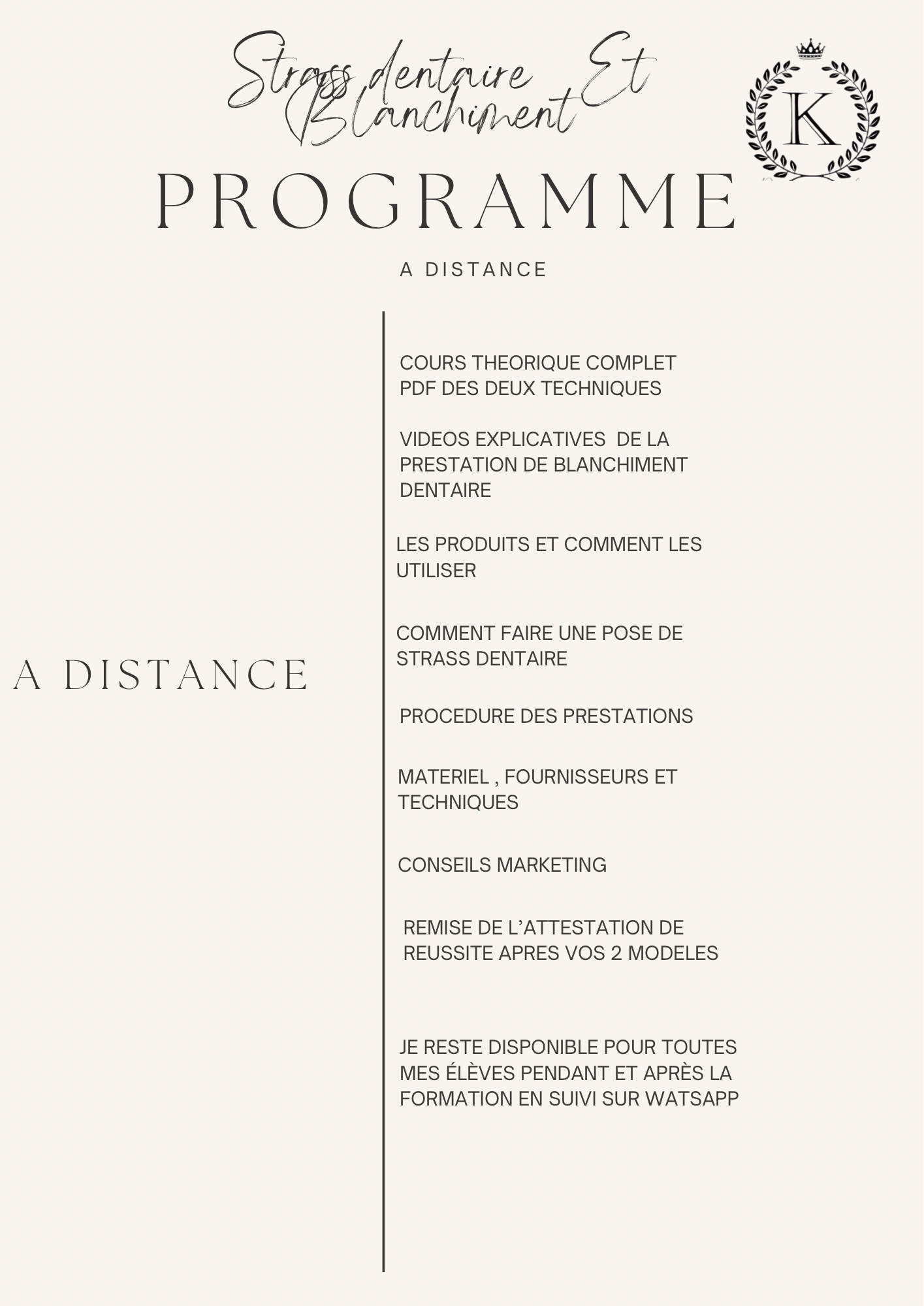 Strass dentaire Et Blanchiment

K

PROGRAMME

A DISTANCE

A DISTANCE

COURS THEORIQUE COMPLET PDF DES DEUX TECHNIQUES

VIDEOS EXPLICATIVES DE LA PRESTATION DE BLANCHIMENT DENTAIRE

LES PRODUITS ET COMMENT LES UTILISER

COMMENT FAIRE UNE POSE DE STRASS DENTAIRE

PROCEDURE DES PRESTATIONS

MATERIEL , FOURNISSEURS ET TECHNIQUES

CONSEILS MARKETING

REMISE DE L'ATTESTATION DE REUSSITE APRES VOS 2 MODELES

JE RESTE DISPONIBLE POUR TOUTES MES ÉLÈVES PENDANT ET APRÈS LA FORMATION EN SUIVI SUR WATSAPP